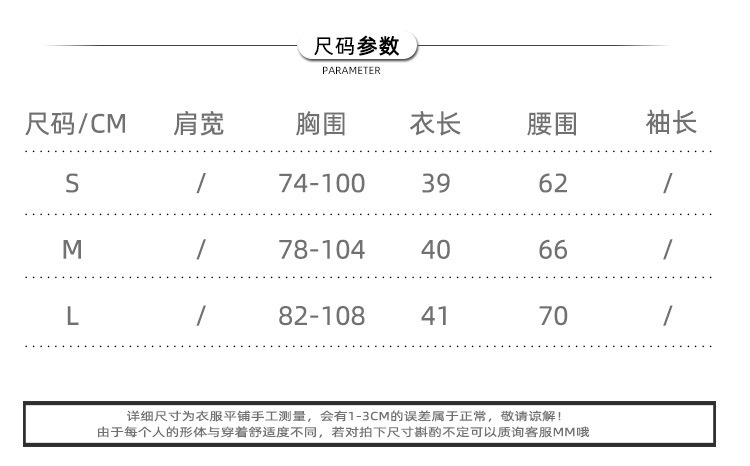 尺码参数
PARAMETER

| 尺码/CM | 肩宽 | 胸围 | 衣长 | 腰围 | 袖长 |
|---|---|---|---|---|---|
| S | / | 74-100 | 39 | 62 | / |
| M | / | 78-104 | 40 | 66 | / |
| L | / | 82-108 | 41 | 70 | / |

详细尺寸为衣服平铺手工测量，会有1-3CM的误差属于正常，敬请谅解！
由于每个人的形体与穿着舒适度不同，若对拍下尺寸斟酌不定可以质询客服MM哦